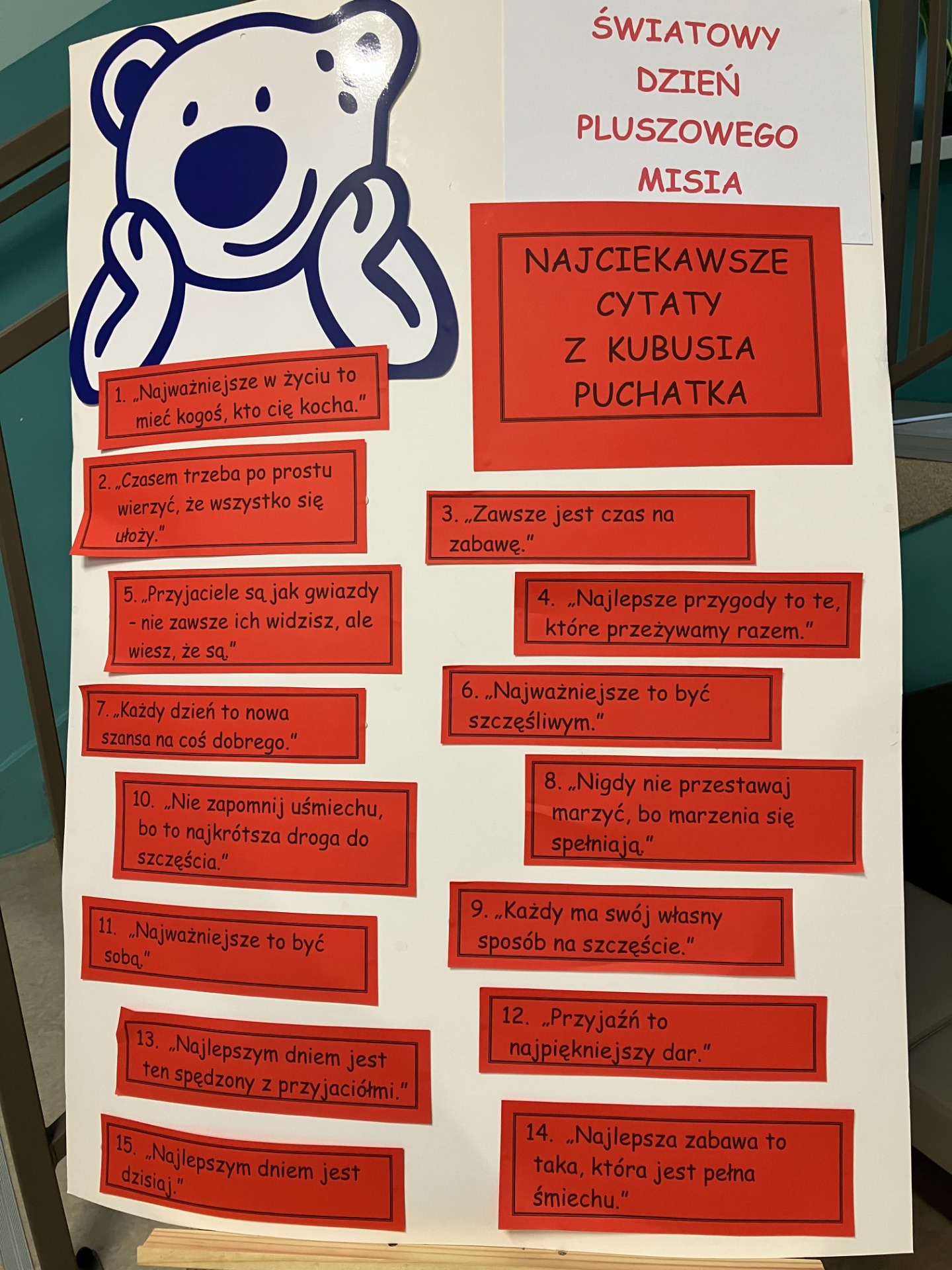 ŚWIATOWY DZIEŃ PLUSZOWEGO MISIA

NAJCIEKAWSZE CYTATY Z KUBUSIA PUCHATKA

1. „Najważniejsze w życiu to mieć kogoś, kto cię kocha."

2. „Czasem trzeba po prostu wierzyć, że wszystko się ułoży."

3. „Zawsze jest czas na zabawę."

5. „Przyjaciele są jak gwiazdy - nie zawsze ich widzisz, ale wiesz, że są."

4. „Najlepsze przygody to te, które przeżywamy razem."

7. „Każdy dzień to nowa szansa na coś dobrego."

6. „Najważniejsze to być szczęśliwym."

10. „Nie zapomnij uśmiechu, bo to najkrótsza droga do szczęścia."

8. „Nigdy nie przestawaj marzyć, bo marzenia się spełniają."

11. „Najważniejsze to być sobą."

9. „Każdy ma swój własny sposób na szczęście."

13. „Najlepszym dniem jest ten spędzony z przyjaciółmi."

12. „Przyjaźń to najpiękniejszy dar."

15. „Najlepszym dniem jest dzisiaj."

14. „Najlepsza zabawa to taka, która jest pełna śmiechu."